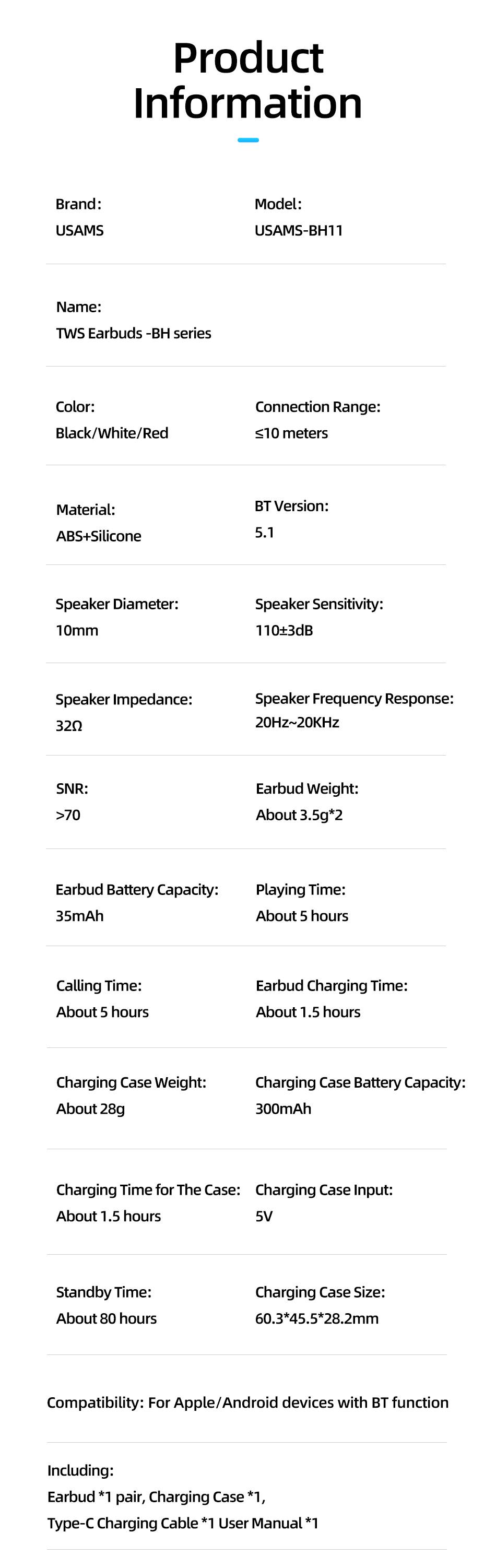 Product Information

Brand:
USAMS

Model:
USAMS-BH11

Name:
TWS Earbuds -BH series

Color:
Black/White/Red

Connection Range:
≤10 meters

Material:
ABS+Silicone

BT Version:
5.1

Speaker Diameter:
10mm

Speaker Sensitivity:
110±3dB

Speaker Impedance:
32Ω

Speaker Frequency Response:
20Hz~20KHz

SNR:
>70

Earbud Weight:
About 3.5g*2

Earbud Battery Capacity:
35mAh

Playing Time:
About 5 hours

Calling Time:
About 5 hours

Earbud Charging Time:
About 1.5 hours

Charging Case Weight:
About 28g

Charging Case Battery Capacity:
300mAh

Charging Time for The Case:
About 1.5 hours

Charging Case Input:
5V

Standby Time:
About 80 hours

Charging Case Size:
60.3*45.5*28.2mm

Compatibility: For Apple/Android devices with BT function

Including:
Earbud *1 pair, Charging Case *1,
Type-C Charging Cable *1 User Manual *1